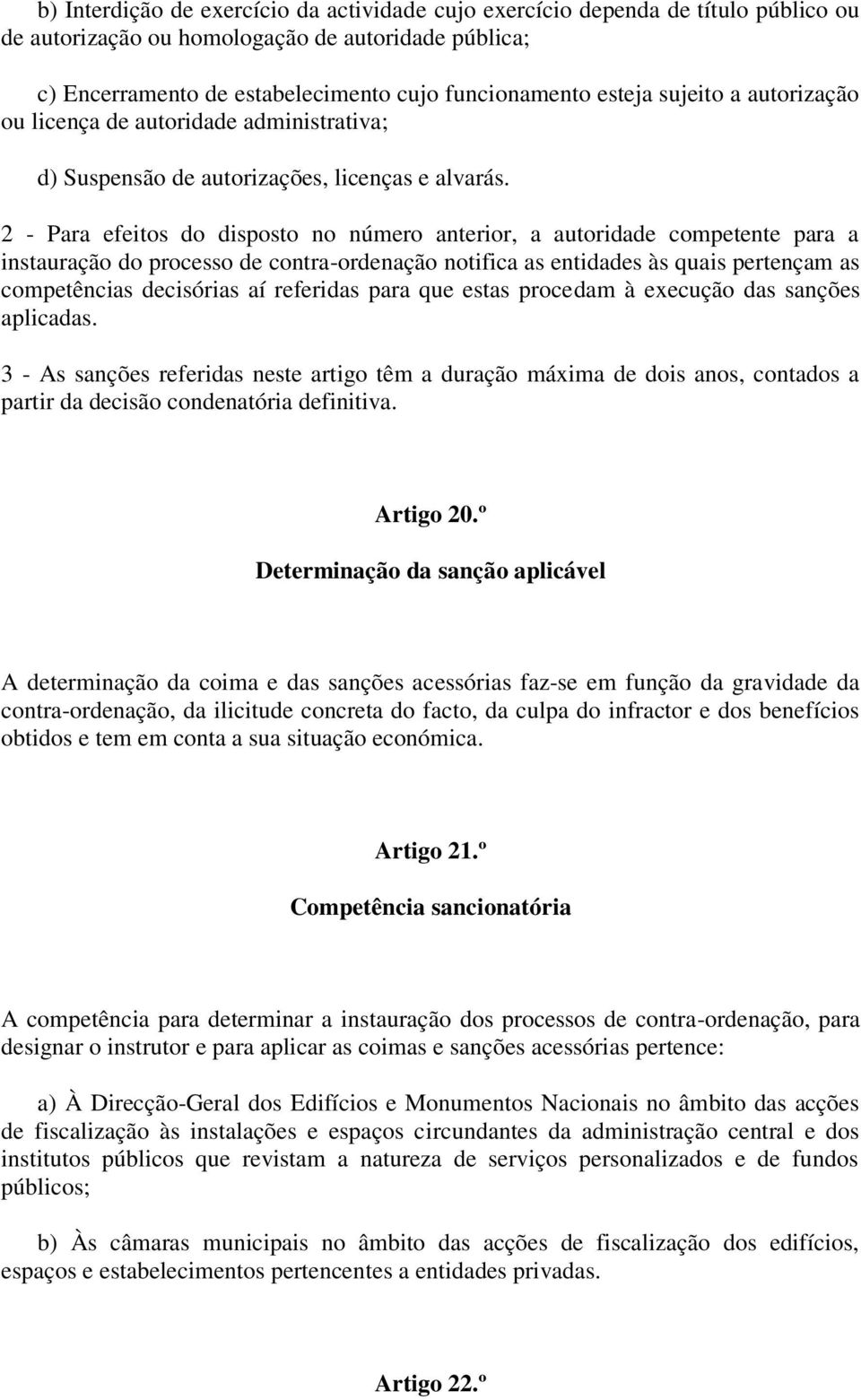 b) Interdição de exercício da actividade cujo exercício dependa de título público ou de autorização ou homologação de autoridade pública;

c) Encerramento de estabelecimento cujo funcionamento esteja sujeito a autorização ou licença de autoridade administrativa;

d) Suspensão de autorizações, licenças e alvarás.

2 - Para efeitos do disposto no número anterior, a autoridade competente para a instauração do processo de contra-ordenação notifica as entidades às quais pertençam as competências decisórias aí referidas para que estas procedam à execução das sanções aplicadas.

3 - As sanções referidas neste artigo têm a duração máxima de dois anos, contados a partir da decisão condenatória definitiva.

Artigo 20.º

Determinação da sanção aplicável

A determinação da coima e das sanções acessórias faz-se em função da gravidade da contra-ordenação, da ilicitude concreta do facto, da culpa do infractor e dos benefícios obtidos e tem em conta a sua situação económica.

Artigo 21.º

Competência sancionatória

A competência para determinar a instauração dos processos de contra-ordenação, para designar o instrutor e para aplicar as coimas e sanções acessórias pertence:

a) À Direcção-Geral dos Edifícios e Monumentos Nacionais no âmbito das acções de fiscalização às instalações e espaços circundantes da administração central e dos institutos públicos que revistam a natureza de serviços personalizados e de fundos públicos;

b) Às câmaras municipais no âmbito das acções de fiscalização dos edifícios, espaços e estabelecimentos pertencentes a entidades privadas.

Artigo 22.º